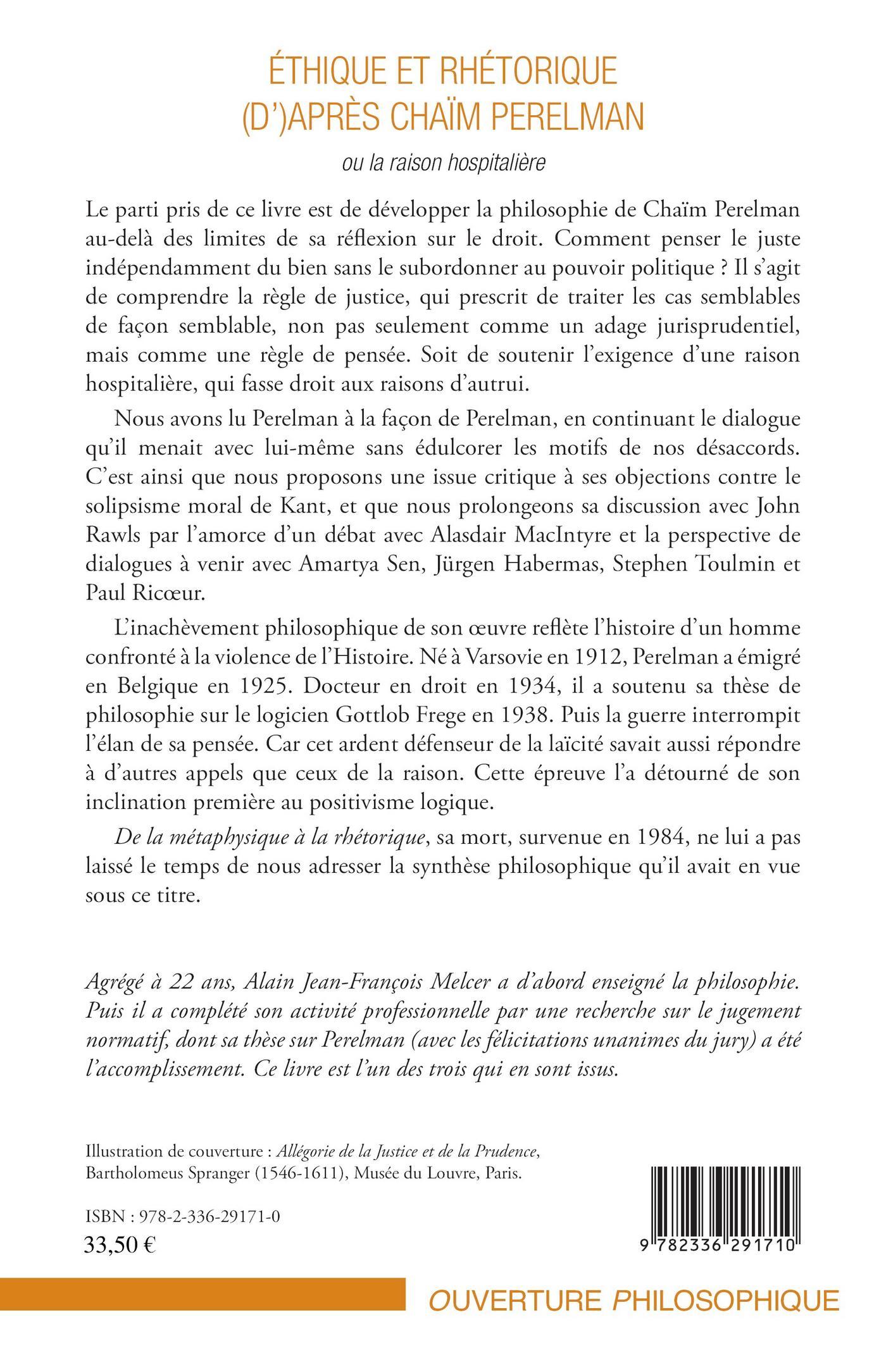 ÉTHIQUE ET RHÉTORIQUE
(D')APRÈS CHAÏM PERELMAN

ou la raison hospitalière

Le parti pris de ce livre est de développer la philosophie de Chaïm Perelman au-delà des limites de sa réflexion sur le droit. Comment penser le juste indépendamment du bien sans le subordonner au pouvoir politique ? Il s'agit de comprendre la règle de justice, qui prescrit de traiter les cas semblables de façon semblable, non pas seulement comme un adage jurisprudentiel, mais comme une règle de pensée. Soit de soutenir l'exigence d'une raison hospitalière, qui fasse droit aux raisons d'autrui.

Nous avons lu Perelman à la façon de Perelman, en continuant le dialogue qu'il menait avec lui-même sans édulcorer les motifs de nos désaccords. C'est ainsi que nous proposons une issue critique à ses objections contre le solipsisme moral de Kant, et que nous prolongeons sa discussion avec John Rawls par l'amorce d'un débat avec Alasdair MacIntyre et la perspective de dialogues à venir avec Amartya Sen, Jürgen Habermas, Stephen Toulmin et Paul Ricœur.

L'inachèvement philosophique de son œuvre reflète l'histoire d'un homme confronté à la violence de l'Histoire. Né à Varsovie en 1912, Perelman a émigré en Belgique en 1925. Docteur en droit en 1934, il a soutenu sa thèse de philosophie sur le logicien Gottlob Frege en 1938. Puis la guerre interrompit l'élan de sa pensée. Car cet ardent défenseur de la laïcité savait aussi répondre à d'autres appels que ceux de la raison. Cette épreuve l'a détourné de son inclination première au positivisme logique.

De la métaphysique à la rhétorique, sa mort, survenue en 1984, ne lui a pas laissé le temps de nous adresser la synthèse philosophique qu'il avait en vue sous ce titre.

Agrégé à 22 ans, Alain Jean-François Melcer a d'abord enseigné la philosophie. Puis il a complété son activité professionnelle par une recherche sur le jugement normatif, dont sa thèse sur Perelman (avec les félicitations unanimes du jury) a été l'accomplissement. Ce livre est l'un des trois qui en sont issus.

Illustration de couverture : Allégorie de la Justice et de la Prudence, Bartholomeus Spranger (1546-1611), Musée du Louvre, Paris.

ISBN : 978-2-336-29171-0
33,50 €

9 782336 291710

OUVERTURE PHILOSOPHIQUE